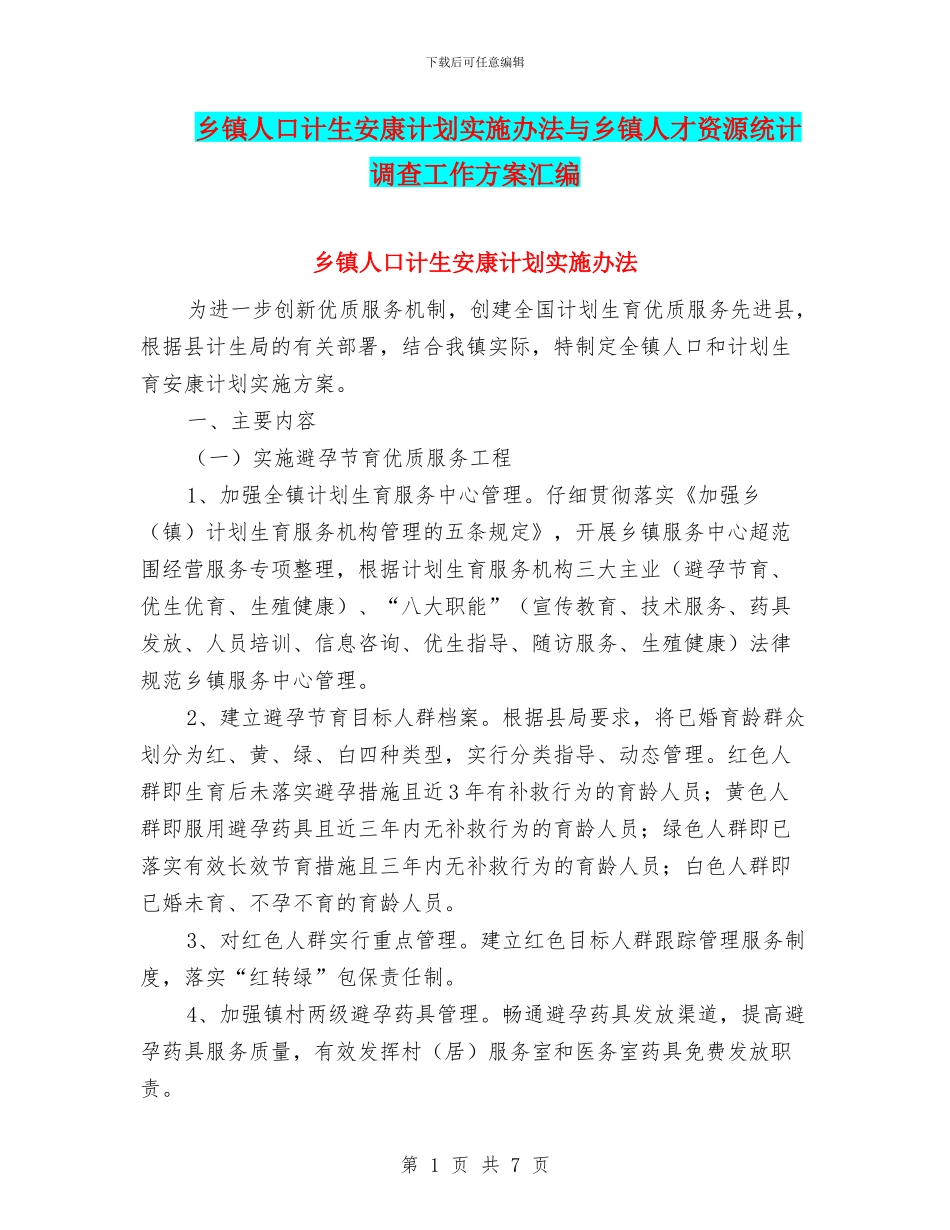 下载后可任意编辑

乡镇人口计生安康计划实施办法与乡镇人才资源统计调查工作方案汇编

乡镇人口计生安康计划实施办法

为进一步创新优质服务机制，创建全国计划生育优质服务先进县，根据县计生局的有关部署，结合我镇实际，特制定全镇人口和计划生育安康计划实施方案。

一、主要内容

（一）实施避孕节育优质服务工程

1、加强全镇计划生育服务中心管理。仔细贯彻落实《加强乡（镇）计划生育服务机构管理的五条规定》，开展乡镇服务中心超范围经营服务专项整理，根据计划生育服务机构三大主业（避孕节育、优生优育、生殖健康）、“八大职能”（宣传教育、技术服务、药具发放、人员培训、信息咨询、优生指导、随访服务、生殖健康）法律规范乡镇服务中心管理。

2、建立避孕节育目标人群档案。根据县局要求，将已婚育龄群众划分为红、黄、绿、白四种类型，实行分类指导、动态管理。红色人群即生育后未落实避孕措施且近3年有补救行为的育龄人员；黄色人群即服用避孕药具且近三年内无补救行为的育龄人员；绿色人群即已落实有效长效节育措施且三年内无补救行为的育龄人员；白色人群即已婚未育、不孕不育的育龄人员。

3、对红色人群实行重点管理。建立红色目标人群跟踪管理服务制度，落实“红转绿”包保责任制。

4、加强镇村两级避孕药具管理。畅通避孕药具发放渠道，提高避孕药具服务质量，有效发挥村（居）服务室和医务室药具免费发放职责。

第 1 页 共 7 页